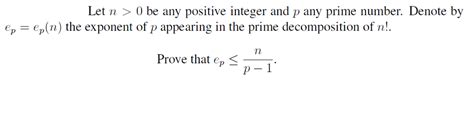 Let $n > 0$ be any positive integer and $p$ any prime number. Denote by $e_p = e_p(n)$ the exponent of $p$ appearing in the prime decomposition of $n!$.

Prove that $e_p \leq \frac{n}{p-1}$.